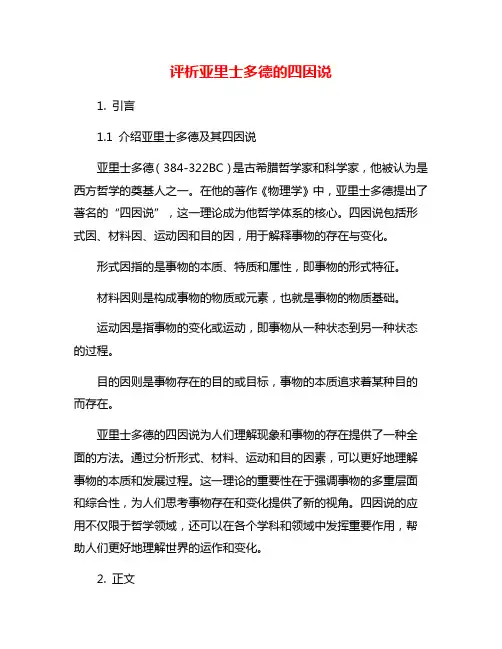 评析亚里士多德的四因说

1. 引言

1.1 介绍亚里士多德及其四因说

亚里士多德（384-322BC）是古希腊哲学家和科学家，他被认为是西方哲学的奠基人之一。在他的著作《物理学》中，亚里士多德提出了著名的“四因说”，这一理论成为他哲学体系的核心。四因说包括形式因、材料因、运动因和目的因，用于解释事物的存在与变化。

形式因指的是事物的本质、特质和属性，即事物的形式特征。

材料因则是构成事物的物质或元素，也就是事物的物质基础。

运动因是指事物的变化或运动，即事物从一种状态到另一种状态的过程。

目的因则是事物存在的目的或目标，事物的本质追求着某种目的而存在。

亚里士多德的四因说为人们理解现象和事物的存在提供了一种全面的方法。通过分析形式、材料、运动和目的因素，可以更好地理解事物的本质和发展过程。这一理论的重要性在于强调事物的多重层面和综合性，为人们思考事物存在和变化提供了新的视角。四因说的应用不仅限于哲学领域，还可以在各个学科和领域中发挥重要作用，帮助人们更好地理解世界的运作和变化。

2. 正文